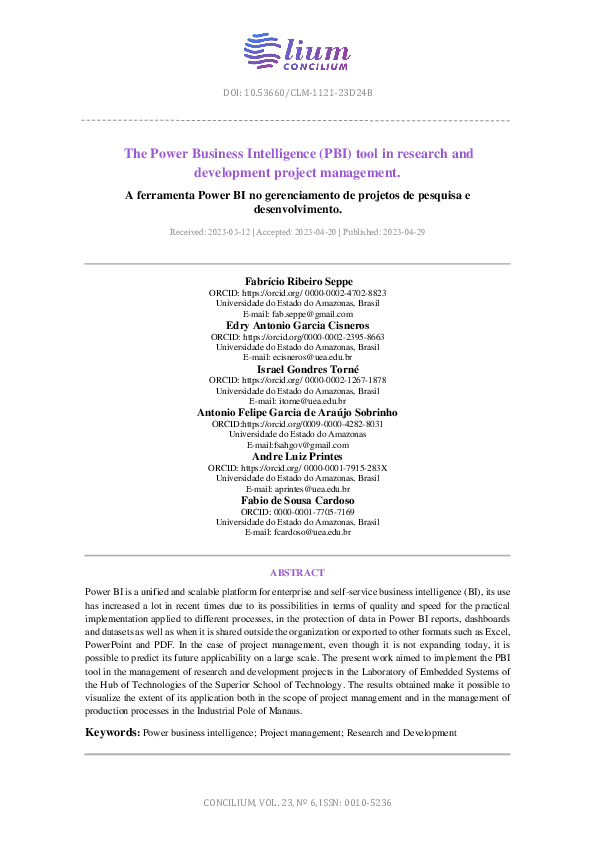 lium
CONCILIUM

DOI: 10.53660/CLM-1121-23D24B

The Power Business Intelligence (PBI) tool in research and development project management.

A ferramenta Power BI no gerenciamento de projetos de pesquisa e desenvolvimento.

Received: 2023-03-12 | Accepted: 2023-04-20 | Published: 2023-04-29

Fabrício Ribeiro Seppe
ORCID: https://orcid.org/ 0000-0002-4702-8823
Universidade do Estado do Amazonas, Brasil
E-mail: fab.seppe@gmail.com
Edry Antonio Garcia Cisneros
ORCID: https://orcid.org/0000-0002-2395-8663
Universidade do Estado do Amazonas, Brasil
E-mail: ecisneros@uea.edu.br
Israel Gondres Torné
ORCID: https://orcid.org/ 0000-0002-1267-1878
Universidade do Estado do Amazonas, Brasil
E-mail: itorne@uea.edu.br
Antonio Felipe Garcia de Araújo Sobrinho
ORCID:https://orcid.org/0009-0000-4282-8031
Universidade do Estado do Amazonas
E-mail:fsahgov@gmail.com
Andre Luiz Printes
ORCID: https://orcid.org/ 0000-0001-7915-283X
Universidade do Estado do Amazonas, Brasil
E-mail: aprintes@uea.edu.br
Fabio de Sousa Cardoso
ORCID: 0000-0001-7705-7169
Universidade do Estado do Amazonas, Brasil
E-mail: fcardoso@uea.edu.br

ABSTRACT

Power BI is a unified and scalable platform for enterprise and self-service business intelligence (BI), its use has increased a lot in recent times due to its possibilities in terms of quality and speed for the practical implementation applied to different processes, in the protection of data in Power BI reports, dashboards and datasets as well as when it is shared outside the organization or exported to other formats such as Excel, PowerPoint and PDF. In the case of project management, even though it is not expanding today, it is possible to predict its future applicability on a large scale. The present work aimed to implement the PBI tool in the management of research and development projects in the Laboratory of Embedded Systems of the Hub of Technologies of the Superior School of Technology. The results obtained make it possible to visualize the extent of its application both in the scope of project management and in the management of production processes in the Industrial Pole of Manaus.

Keywords: Power business intelligence; Project management; Research and Development

CONCILIUM, VOL. 23, Nº 6, ISSN: 0010-5236